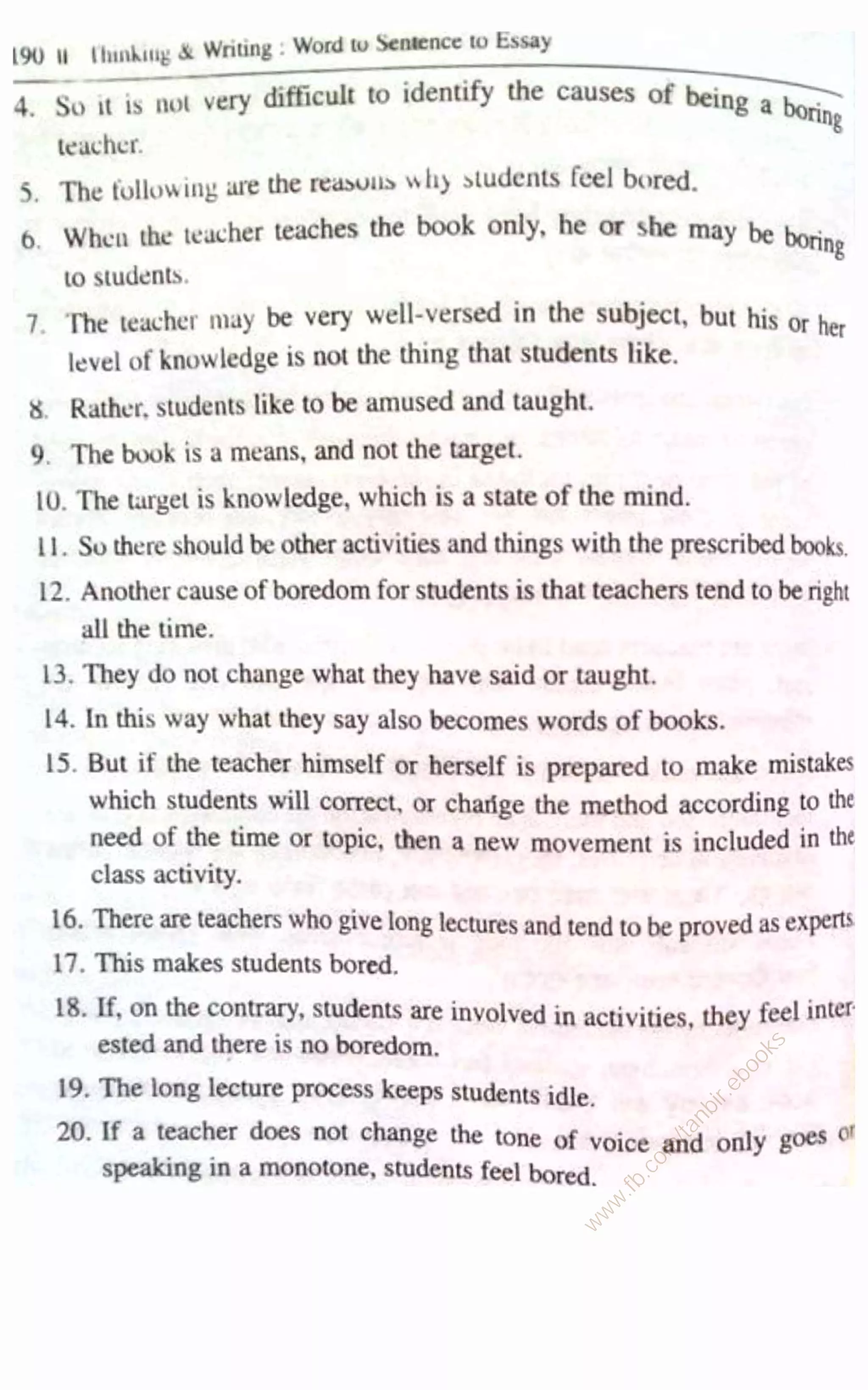 190 ॥ Thinking & Writing : Word to Sentence to Essay

4. So it is not very difficult to identify the causes of being a boring teacher.

5. The following are the reasons why students feel bored.

6. When the teacher teaches the book only, he or she may be boring to students.

7. The teacher may be very well-versed in the subject, but his or her level of knowledge is not the thing that students like.

8. Rather, students like to be amused and taught.

9. The book is a means, and not the target.

10. The target is knowledge, which is a state of the mind.

11. So there should be other activities and things with the prescribed books.

12. Another cause of boredom for students is that teachers tend to be right all the time.

13. They do not change what they have said or taught.

14. In this way what they say also becomes words of books.

15. But if the teacher himself or herself is prepared to make mistakes which students will correct, or change the method according to the need of the time or topic, then a new movement is included in the class activity.

16. There are teachers who give long lectures and tend to be proved as experts

17. This makes students bored.

18. If, on the contrary, students are involved in activities, they feel interested and there is no boredom.

19. The long lecture process keeps students idle.

20. If a teacher does not change the tone of voice and only goes on speaking in a monotone, students feel bored.

www.fb.com/tanbir.ebooks